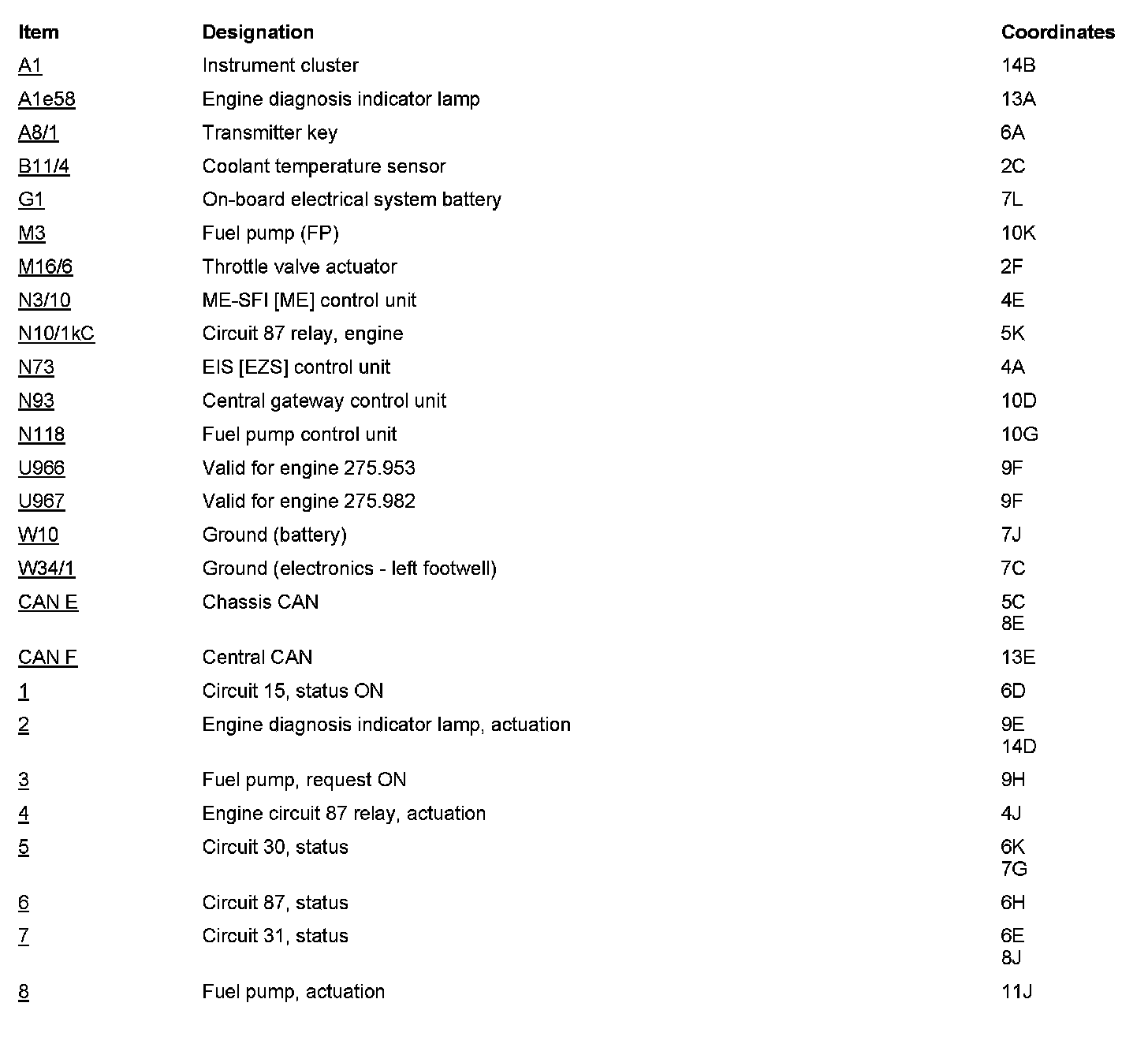 | Item | Designation | Coordinates |
|---|---|---|
| A1 | Instrument cluster | 14B |
| A1e58 | Engine diagnosis indicator lamp | 13A |
| A8/1 | Transmitter key | 6A |
| B11/4 | Coolant temperature sensor | 2C |
| G1 | On-board electrical system battery | 7L |
| M3 | Fuel pump (FP) | 10K |
| M16/6 | Throttle valve actuator | 2F |
| N3/10 | ME-SFI [ME] control unit | 4E |
| N10/1kC | Circuit 87 relay, engine | 5K |
| N73 | EIS [EZS] control unit | 4A |
| N93 | Central gateway control unit | 10D |
| N118 | Fuel pump control unit | 10G |
| U966 | Valid for engine 275.953 | 9F |
| U967 | Valid for engine 275.982 | 9F |
| W10 | Ground (battery) | 7J |
| W34/1 | Ground (electronics - left footwell) | 7C |
| CAN E | Chassis CAN | 5C 8E |
| CAN F | Central CAN | 13E |
| 1 | Circuit 15, status ON | 6D |
| 2 | Engine diagnosis indicator lamp, actuation | 9E 14D |
| 3 | Fuel pump, request ON | 9H |
| 4 | Engine circuit 87 relay, actuation | 4J |
| 5 | Circuit 30, status | 6K 7G |
| 6 | Circuit 87, status | 6H |
| 7 | Circuit 31, status | 6E 8J |
| 8 | Fuel pump, actuation | 11J |